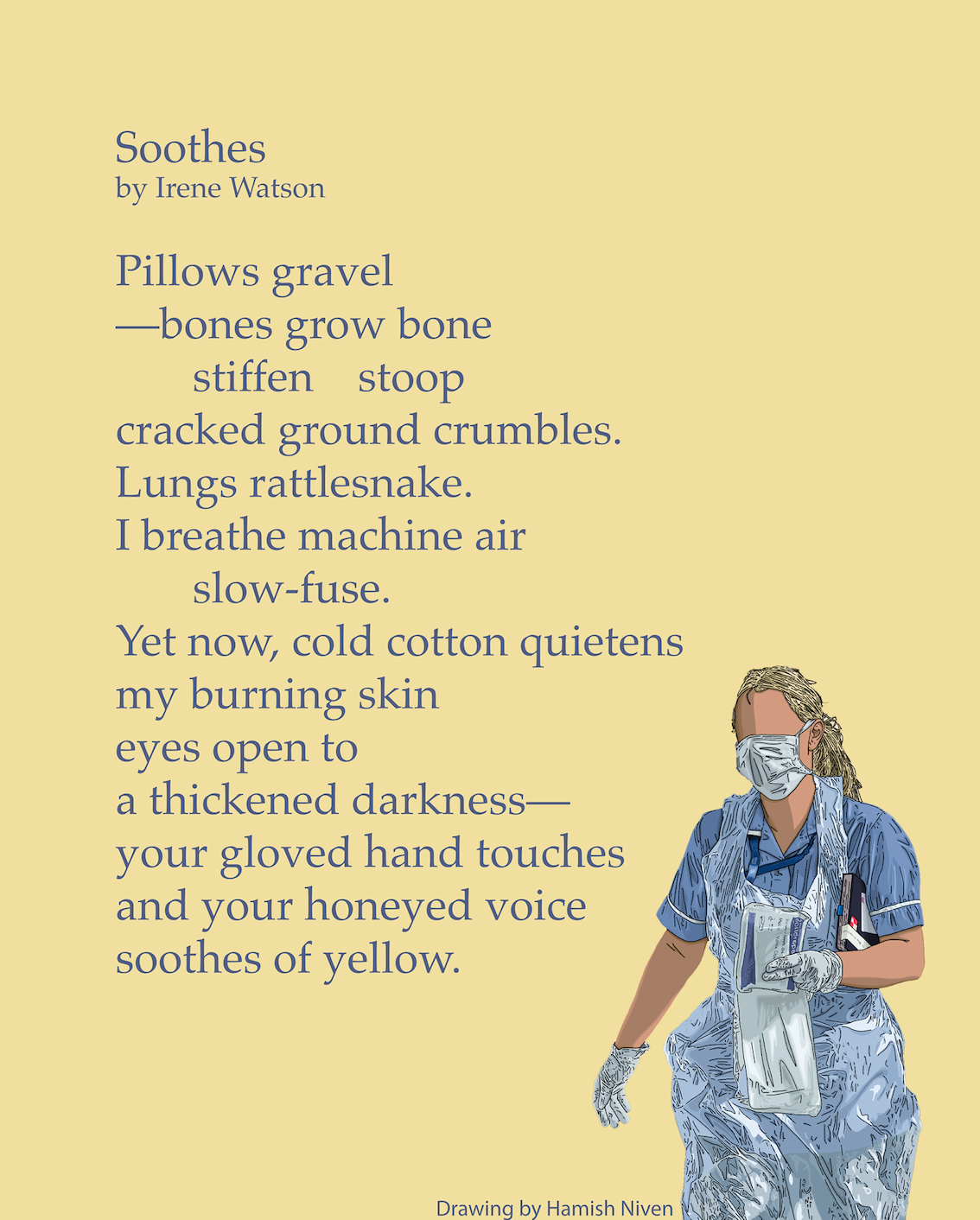 Soothes
by Irene Watson

Pillows gravel
—bones grow bone
stiffen    stoop
cracked ground crumbles.
Lungs rattlesnake.
I breathe machine air
slow-fuse.
Yet now, cold cotton quietens
my burning skin
eyes open to
a thickened darkness—
your gloved hand touches
and your honeyed voice
soothes of yellow.

Drawing by Hamish Niven